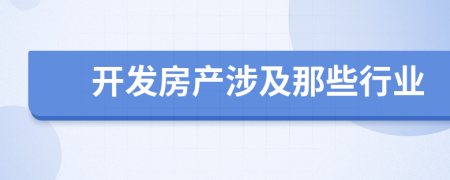 开发房产涉及那些行业